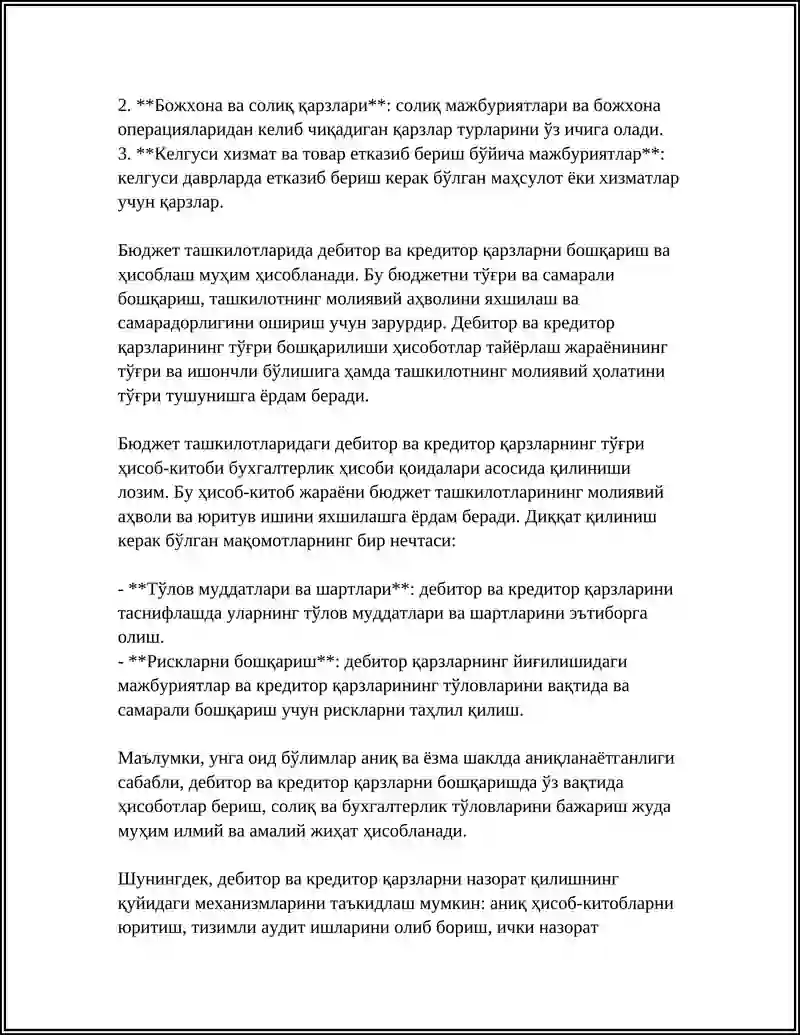 2. **Божхона ва солиқ қарзлари**: солиқ мажбуриятлари ва божхона операцияларидан келиб чиқадиган қарзлар турларини ўз ичига олади.
3. **Келгуси хизмат ва товар етказиб бериш бўйича мажбуриятлар**: келгуси даврларда етказиб бериш керак бўлган маҳсулот ёки хизматлар учун қарзлар.

Бюджет ташкилотларида дебитор ва кредитор қарзларни бошқариш ва ҳисоблаш муҳим ҳисобланади. Бу бюджетни тўғри ва самарали бошқариш, ташкилотнинг молиявий аҳволини яхшилаш ва самарадорлигини ошириш учун зарурдир. Дебитор ва кредитор қарзларининг тўғри бошқарилиши ҳисоботлар тайёрлаш жараёнининг тўғри ва ишончли бўлишига ҳамда ташкилотнинг молиявий ҳолатини тўғри тушунишга ёрдам беради.

Бюджет ташкилотларидаги дебитор ва кредитор қарзларнинг тўғри ҳисоб-китоби бухгалтерлик ҳисоби қоидалари асосида қилиниши лозим. Бу ҳисоб-китоб жараёни бюджет ташкилотларининг молиявий аҳволи ва юритув ишини яхшилашга ёрдам беради. Диққат қилиниш керак бўлган мақомотларнинг бир нечтаси:

- **Тўлов муддатлари ва шартлари**: дебитор ва кредитор қарзларини таснифлашда уларнинг тўлов муддатлари ва шартларини эътиборга олиш.
- **Рискларни бошқариш**: дебитор қарзларнинг йиғилишидаги мажбуриятлар ва кредитор қарзларининг тўловларини вақтида ва самарали бошқариш учун рискларни таҳлил қилиш.

Маълумки, унга оид бўлимлар аниқ ва ёзма шаклда аниқланаётганлиги сабабли, дебитор ва кредитор қарзларни бошқаришда ўз вақтида ҳисоботлар бериш, солиқ ва бухгалтерлик тўловларини бажариш жуда муҳим илмий ва амалий жиҳат ҳисобланади.

Шунингдек, дебитор ва кредитор қарзларни назорат қилишнинг қуйидаги механизмларини таъкидлаш мумкин: аниқ ҳисоб-китобларни юритиш, тизимли аудит ишларини олиб бориш, ички назорат